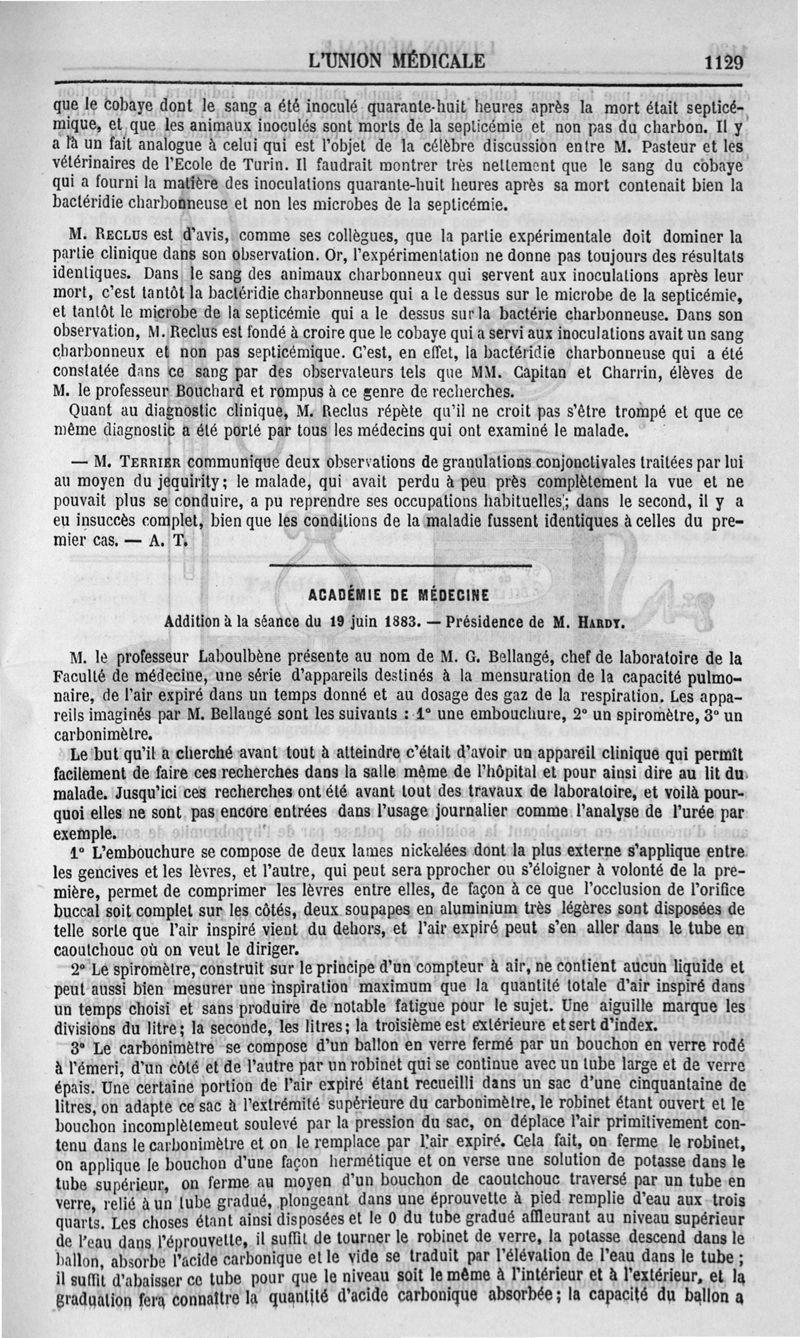 L'UNION MÉDICALE 1129

que le cobaye dont le sang a été inoculé quarante-huit heures après la mort était septicémique, et que les animaux inoculés sont morts de la septicémie et non pas du charbon. Il y a là un fait analogue à celui qui est l'objet de la célèbre discussion entre M. Pasteur et les vétérinaires de l'Ecole de Turin. Il faudrait montrer très nettement que le sang du cobaye qui a fourni la matière des inoculations quarante-huit heures après sa mort contenait bien la bactéridie charbonneuse et non les microbes de la septicémie.

M. Reclus est d'avis, comme ses collègues, que la partie expérimentale doit dominer la partie clinique dans son observation. Or, l'expérimentation ne donne pas toujours des résultats identiques. Dans le sang des animaux charbonneux qui servent aux inoculations après leur mort, c'est tantôt la bactéridie charbonneuse qui a le dessus sur le microbe de la septicémie, et tantôt le microbe de la septicémie qui a le dessus sur la bactérie charbonneuse. Dans son observation, M. Reclus est fondé à croire que le cobaye qui a servi aux inoculations avait un sang charbonneux et non pas septicémique. C'est, en effet, la bactéridie charbonneuse qui a été constatée dans ce sang par des observateurs tels que MM. Capitan et Charrin, élèves de M. le professeur Bouchard et rompus à ce genre de recherches.

Quant au diagnostic clinique, M. Reclus répète qu'il ne croit pas s'être trompé et que ce même diagnostic a été porté par tous les médecins qui ont examiné le malade.

— M. Terrier communique deux observations de granulations conjonctivales traitées par lui au moyen du jequirity; le malade, qui avait perdu à peu près complètement la vue et ne pouvait plus se conduire, a pu reprendre ses occupations habituelles; dans le second, il y a eu insuccès complet, bien que les conditions de la maladie fussent identiques à celles du premier cas. — A. T.

ACADÉMIE DE MÉDECINE

Addition à la séance du 19 juin 1883. — Présidence de M. Hardy.

M. le professeur Laboulbène présente au nom de M. G. Bellangé, chef de laboratoire de la Faculté de médecine, une série d'appareils destinés à la mensuration de la capacité pulmonaire, de l'air expiré dans un temps donné et au dosage des gaz de la respiration. Les appareils imaginés par M. Bellangé sont les suivants : 1° une embouchure, 2° un spiromètre, 3° un carbonimètre.

Le but qu'il a cherché avant tout à atteindre c'était d'avoir un appareil clinique qui permît facilement de faire ces recherches dans la salle même de l'hôpital et pour ainsi dire au lit du malade. Jusqu'ici ces recherches ont été avant tout des travaux de laboratoire, et voilà pourquoi elles ne sont pas encore entrées dans l'usage journalier comme l'analyse de l'urée par exemple.

1° L'embouchure se compose de deux lames nickelées dont la plus externe s'applique entre les gencives et les lèvres, et l'autre, qui peut sera pprocher ou s'éloigner à volonté de la première, permet de comprimer les lèvres entre elles, de façon à ce que l'occlusion de l'orifice buccal soit complet sur les côtés, deux soupapes en aluminium très légères sont disposées de telle sorte que l'air inspiré vient du dehors, et l'air expiré peut s'en aller dans le tube en caoutchouc où on veut le diriger.

2° Le spiromètre, construit sur le principe d'un compteur à air, ne contient aucun liquide et peut aussi bien mesurer une inspiration maximum que la quantité totale d'air inspiré dans un temps choisi et sans produire de notable fatigue pour le sujet. Une aiguille marque les divisions du litre; la seconde, les litres; la troisième est extérieure et sert d'index.

3° Le carbonimètre se compose d'un ballon en verre fermé par un bouchon en verre rodé à l'émeri, d'un côté et de l'autre par un robinet qui se continue avec un tube large et de verre épais. Une certaine portion de l'air expiré étant recueilli dans un sac d'une cinquantaine de litres, on adapte ce sac à l'extrémité supérieure du carbonimètre, le robinet étant ouvert et le bouchon incomplètement soulevé par la pression du sac, on déplace l'air primitivement contenu dans le carbonimètre et on le remplace par l'air expiré. Cela fait, on ferme le robinet, on applique le bouchon d'une façon hermétique et on verse une solution de potasse dans le tube supérieur, on ferme au moyen d'un bouchon de caoutchouc traversé par un tube en verre, relié à un tube gradué, plongeant dans une éprouvette à pied remplie d'eau aux trois quarts. Les choses étant ainsi disposées et le 0 du tube gradué affleurant au niveau supérieur de l'eau dans l'éprouvette, il suffit de tourner le robinet de verre, la potasse descend dans le ballon, absorbe l'acide carbonique et le vide se traduit par l'élévation de l'eau dans le tube ; il suffit d'abaisser ce tube pour que le niveau soit le même à l'intérieur et à l'extérieur, et la graduation fera connaître la quantité d'acide carbonique absorbée; la capacité du ballon a